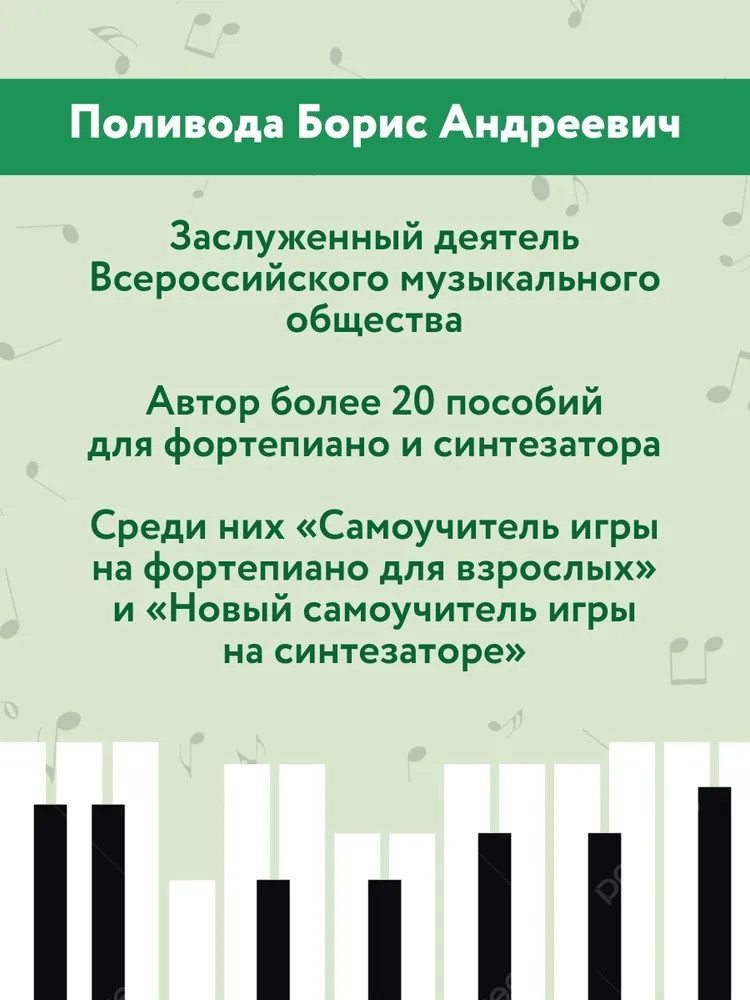 Поливода Борис Андреевич

Заслуженный деятель Всероссийского музыкального общества

Автор более 20 пособий для фортепиано и синтезатора

Среди них «Самоучитель игры на фортепиано для взрослых» и «Новый самоучитель игры на синтезаторе»